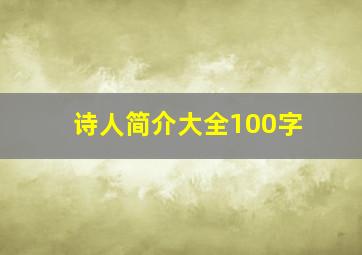 诗人简介大全100字